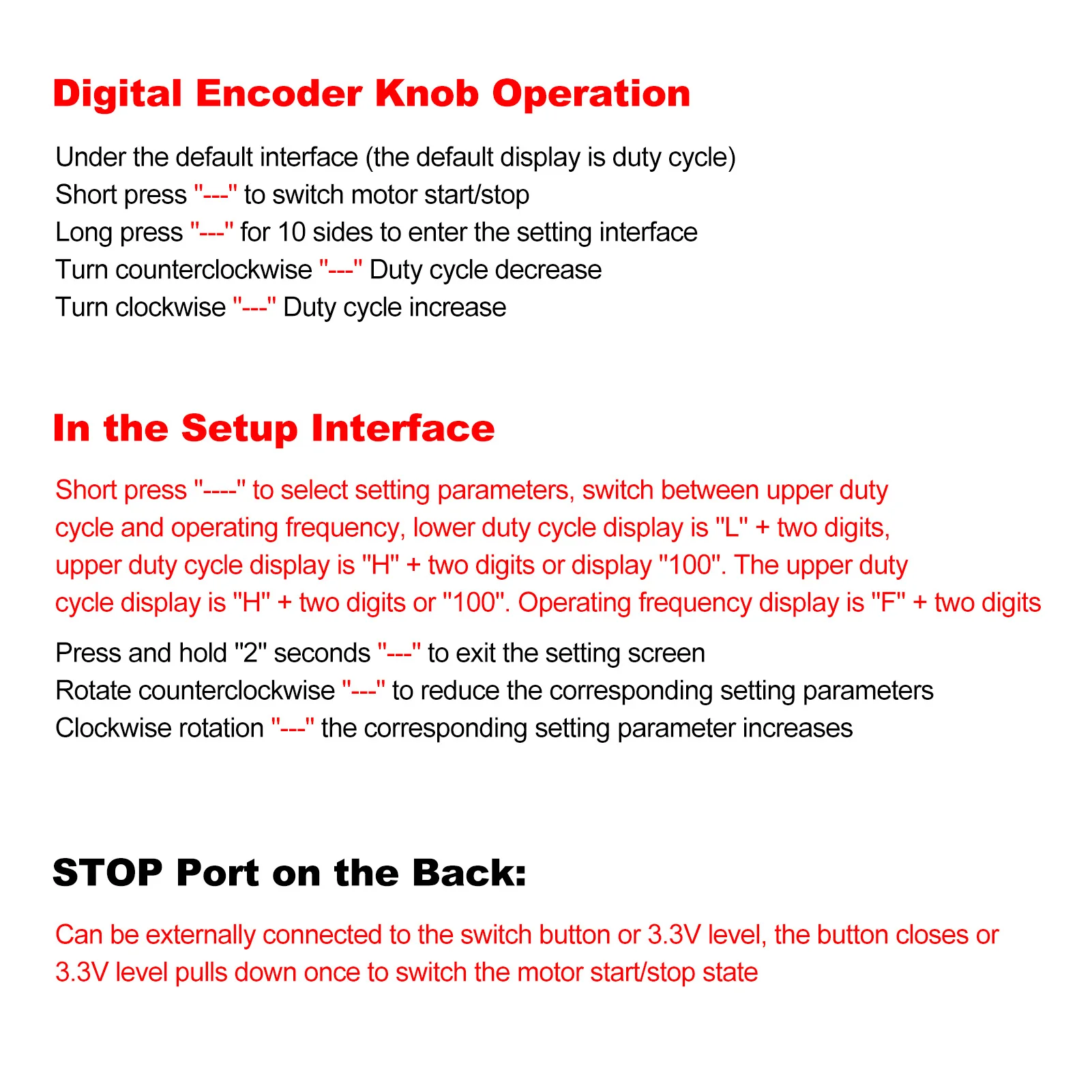 Digital Encoder Knob Operation

Under the default interface (the default display is duty cycle)
Short press "---" to switch motor start/stop
Long press "---" for 10 sides to enter the setting interface
Turn counterclockwise "---" Duty cycle decrease
Turn clockwise "---" Duty cycle increase

In the Setup Interface

Short press "----" to select setting parameters, switch between upper duty cycle and operating frequency, lower duty cycle display is "L" + two digits, upper duty cycle display is "H" + two digits or display "100". The upper duty cycle display is "H" + two digits or "100". Operating frequency display is "F" + two digits

Press and hold "2" seconds "---" to exit the setting screen
Rotate counterclockwise "---" to reduce the corresponding setting parameters
Clockwise rotation "---" the corresponding setting parameter increases

STOP Port on the Back:

Can be externally connected to the switch button or 3.3V level, the button closes or 3.3V level pulls down once to switch the motor start/stop state